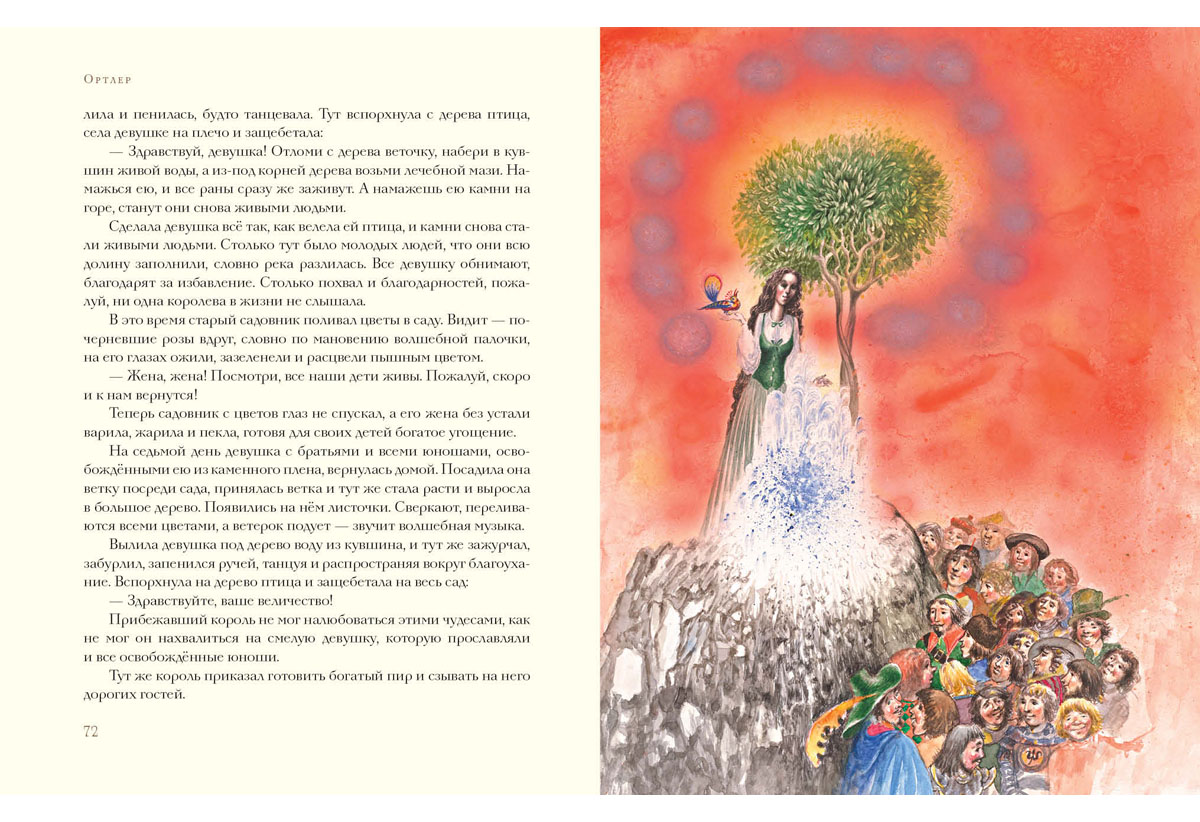 Ортлер

лила и пенилась, будто танцевала. Тут вспорхнула с дерева птица, села девушке на плечо и защебетала:

— Здравствуй, девушка! Отломи с дерева веточку, набери в кувшин живой воды, а из-под корней дерева возьми лечебной мази. Намажься ею, и все раны сразу же заживут. А намажешь ею камни на горе, станут они снова живыми людьми.

Сделала девушка всё так, как велела ей птица, и камни снова стали живыми людьми. Столько тут было молодых людей, что они всю долину заполнили, словно река разлилась. Все девушку обнимают, благодарят за избавление. Столько похвал и благодарностей, пожалуй, ни одна королева в жизни не слышала.

В это время старый садовник поливал цветы в саду. Видит — почерневшие розы вдруг, словно по мановению волшебной палочки, на его глазах ожили, зазеленели и расцвели пышным цветом.

— Жена, жена! Посмотри, все наши дети живы. Пожалуй, скоро и к нам вернутся!

Теперь садовник с цветов глаз не спускал, а его жена без устали варила, жарила и пекла, готовя для своих детей богатое угощение.

На седьмой день девушка с братьями и всеми юношами, освобождёнными ею из каменного плена, вернулась домой. Посадила она ветку посреди сада, принялась ветка и тут же стала расти и выросла в большое дерево. Появились на нём листочки. Сверкают, переливаются всеми цветами, а ветерок подует — звучит волшебная музыка.

Вылила девушка под дерево воду из кувшина, и тут же зажурчал, забурлил, запенился ручей, танцуя и распространяя вокруг благоухание. Вспорхнула на дерево птица и защебетала на весь сад:

— Здравствуйте, ваше величество!

Прибежавший король не мог налюбоваться этими чудесами, как не мог он нахвалиться на смелую девушку, которую прославляли и все освобождённые юноши.

Тут же король приказал готовить богатый пир и сзывать на него дорогих гостей.

72